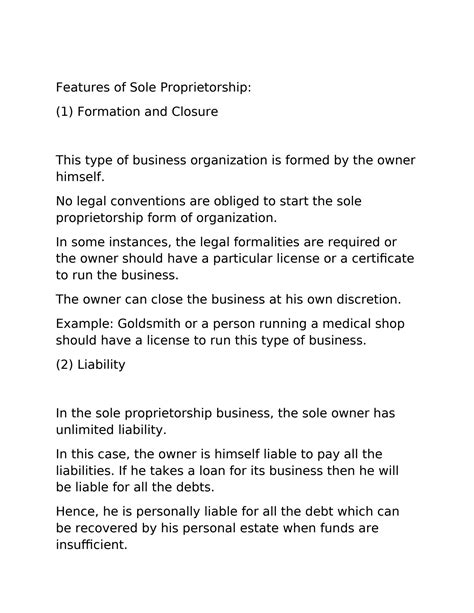 Features of Sole Proprietorship:

(1) Formation and Closure

This type of business organization is formed by the owner himself.

No legal conventions are obliged to start the sole proprietorship form of organization.

In some instances, the legal formalities are required or the owner should have a particular license or a certificate to run the business.

The owner can close the business at his own discretion.

Example: Goldsmith or a person running a medical shop should have a license to run this type of business.

(2) Liability

In the sole proprietorship business, the sole owner has unlimited liability.

In this case, the owner is himself liable to pay all the liabilities. If he takes a loan for its business then he will be liable for all the debts.

Hence, he is personally liable for all the debt which can be recovered by his personal estate when funds are insufficient.